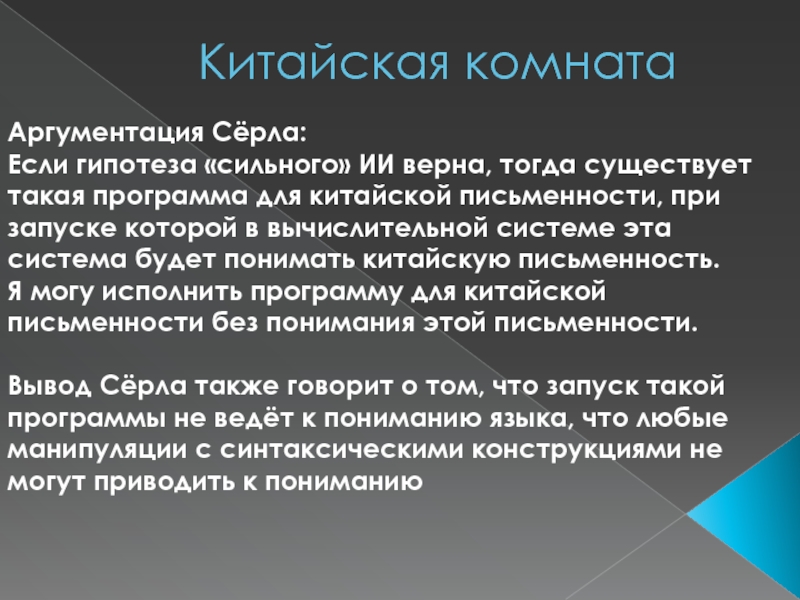 Китайская комната

Аргументация Сёрла:
Если гипотеза «сильного» ИИ верна, тогда существует такая программа для китайской письменности, при запуске которой в вычислительной системе эта система будет понимать китайскую письменность.
Я могу исполнить программу для китайской письменности без понимания этой письменности.

Вывод Сёрла также говорит о том, что запуск такой программы не ведёт к пониманию языка, что любые манипуляции с синтаксическими конструкциями не могут приводить к пониманию